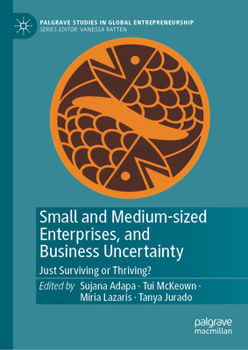 PALGRAVE STUDIES IN GLOBAL ENTREPRENEURSHIP
SERIES EDITOR: VANESSA RATTEN

Small and Medium-sized Enterprises, and Business Uncertainty

Just Surviving or Thriving?

Edited by Sujana Adapa · Tui McKeown · Miria Lazaris · Tanya Jurado

palgrave macmillan